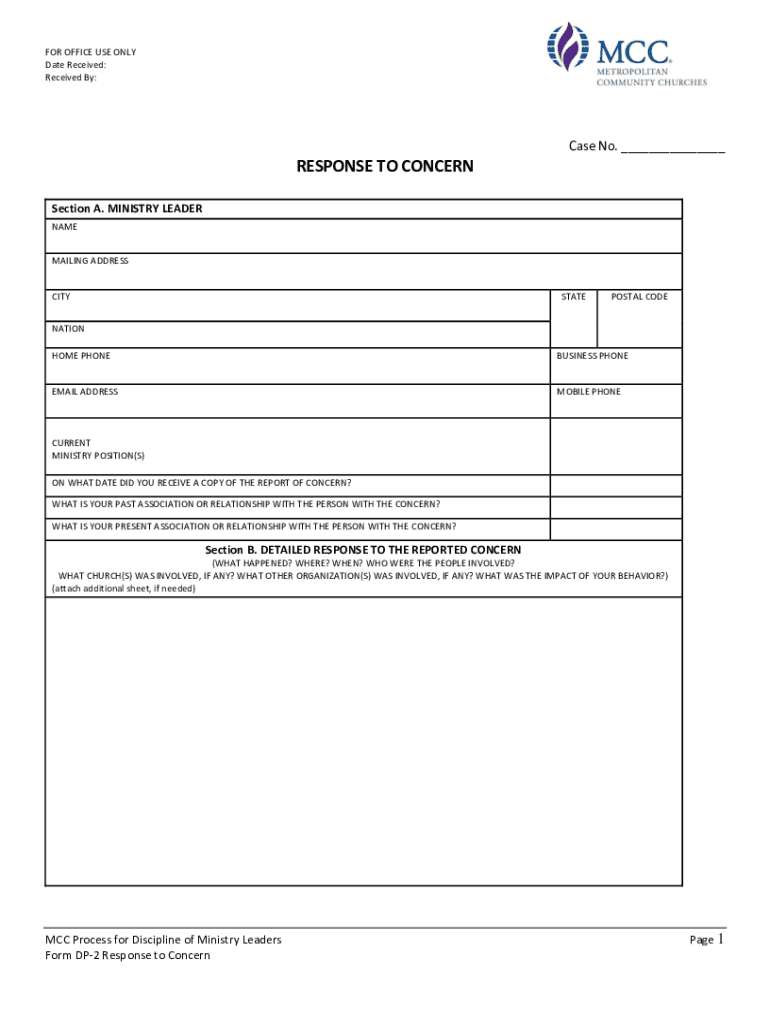 FOR OFFICE USE ONLY
Date Received:
Received By:

MCC®
METROPOLITAN
COMMUNITY CHURCHES

Case No. _______________

RESPONSE TO CONCERN

Section A. MINISTRY LEADER

NAME

MAILING ADDRESS

CITY

STATE

POSTAL CODE

NATION

HOME PHONE

BUSINESS PHONE

EMAIL ADDRESS

MOBILE PHONE

CURRENT
MINISTRY POSITION(S)

ON WHAT DATE DID YOU RECEIVE A COPY OF THE REPORT OF CONCERN?

WHAT IS YOUR PAST ASSOCIATION OR RELATIONSHIP WITH THE PERSON WITH THE CONCERN?

WHAT IS YOUR PRESENT ASSOCIATION OR RELATIONSHIP WITH THE PERSON WITH THE CONCERN?

Section B. DETAILED RESPONSE TO THE REPORTED CONCERN
(WHAT HAPPENED? WHERE? WHEN? WHO WERE THE PEOPLE INVOLVED?
WHAT CHURCH(S) WAS INVOLVED, IF ANY? WHAT OTHER ORGANIZATION(S) WAS INVOLVED, IF ANY? WHAT WAS THE IMPACT OF YOUR BEHAVIOR?)
(attach additional sheet, if needed)

MCC Process for Discipline of Ministry Leaders
Form DP-2 Response to Concern

Page 1